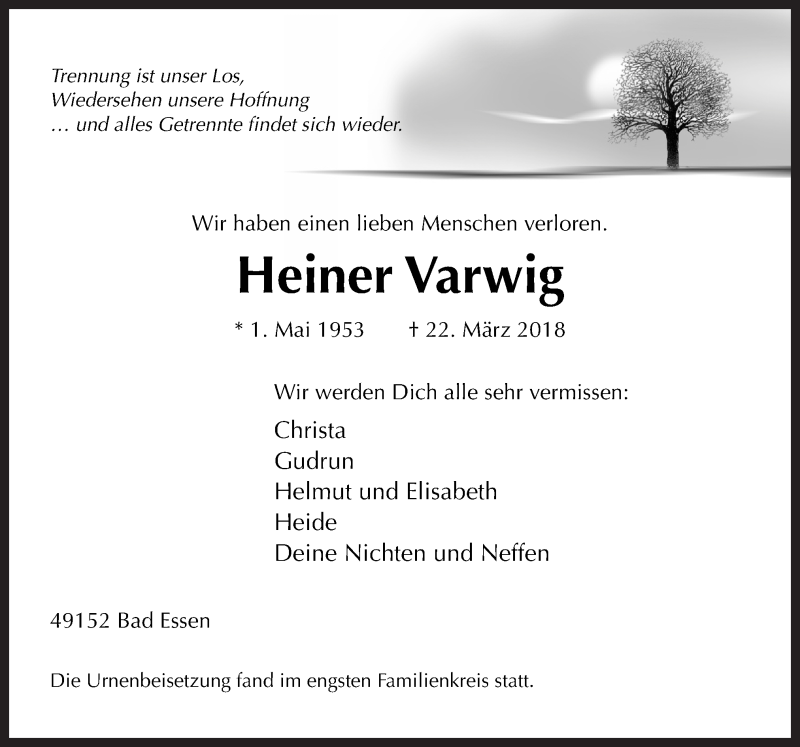 Trennung ist unser Los,
Wiedersehen unsere Hoffnung
… und alles Getrennte findet sich wieder.

Wir haben einen lieben Menschen verloren.

Heiner Varwig

* 1. Mai 1953 † 22. März 2018

Wir werden Dich alle sehr vermissen:

Christa
Gudrun
Helmut und Elisabeth
Heide
Deine Nichten und Neffen

49152 Bad Essen

Die Urnenbeisetzung fand im engsten Familienkreis statt.